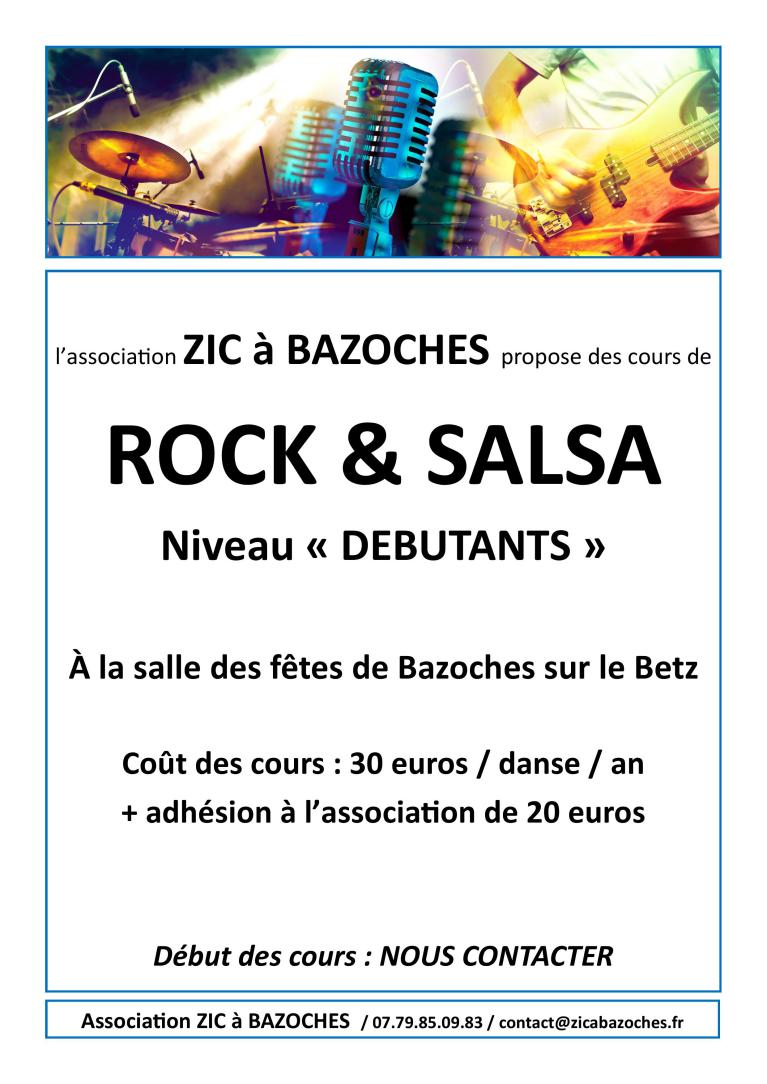 l'association ZIC à BAZOCHES propose des cours de

ROCK & SALSA

Niveau « DEBUTANTS »

À la salle des fêtes de Bazoches sur le Betz

Coût des cours : 30 euros / danse / an
+ adhésion à l'association de 20 euros

Début des cours : NOUS CONTACTER

Association ZIC à BAZOCHES / 07.79.85.09.83 / contact@zicabazoches.fr